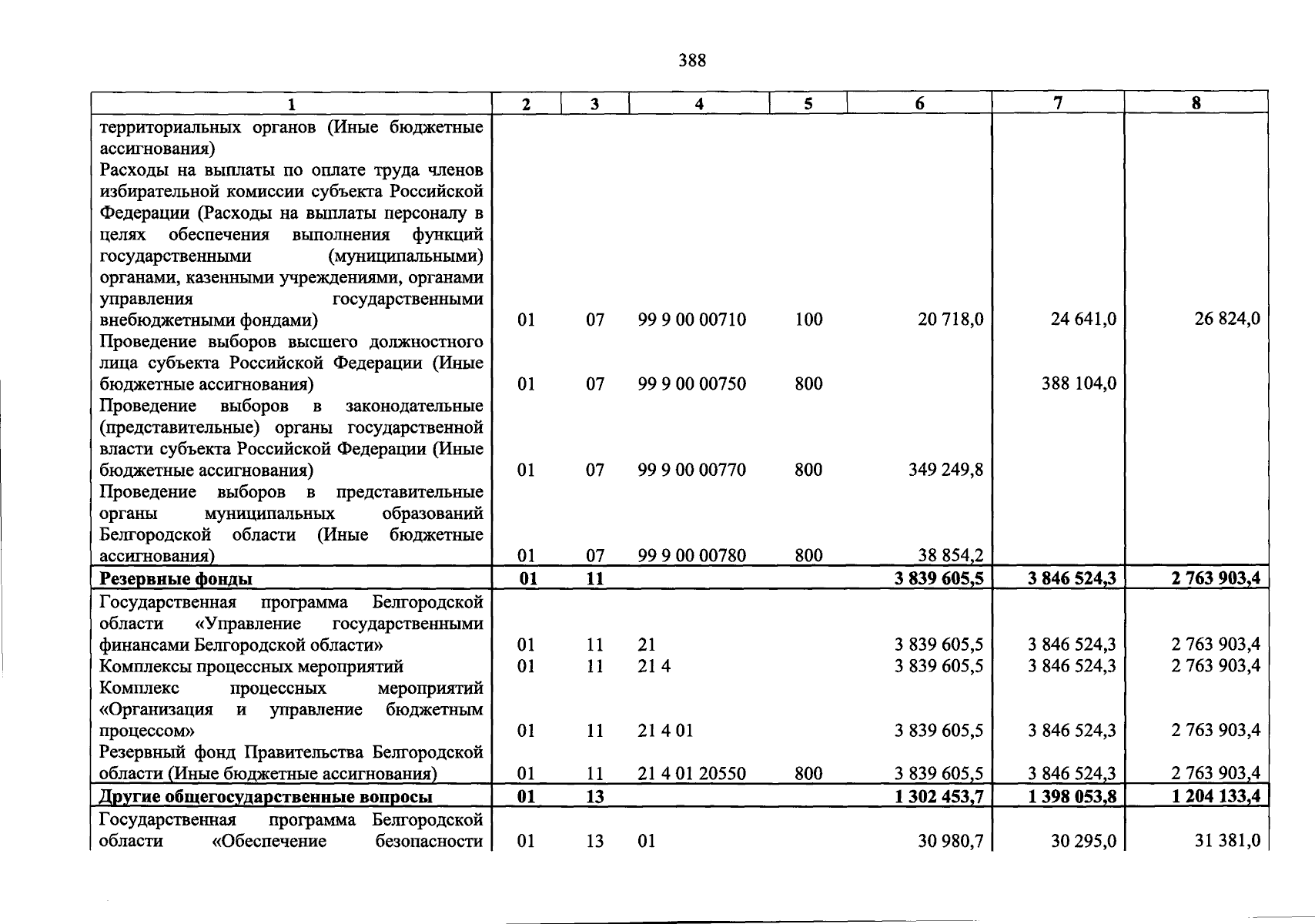 388

| 1 | 2 | 3 | 4 | 5 | 6 | 7 | 8 |
|---|---|---|---|---|---|---|---|
| территориальных органов (Иные бюджетные ассигнования) |  |  |  |  |  |  |  |
| Расходы на выплаты по оплате труда членов избирательной комиссии субъекта Российской Федерации (Расходы на выплаты персоналу в целях обеспечения выполнения функций государственными (муниципальными) органами, казенными учреждениями, органами управления государственными внебюджетными фондами) | 01 | 07 | 99 9 00 00710 | 100 | 20 718,0 | 24 641,0 | 26 824,0 |
| Проведение выборов высшего должностного лица субъекта Российской Федерации (Иные бюджетные ассигнования) | 01 | 07 | 99 9 00 00750 | 800 |  | 388 104,0 |  |
| Проведение выборов в законодательные (представительные) органы государственной власти субъекта Российской Федерации (Иные бюджетные ассигнования) | 01 | 07 | 99 9 00 00770 | 800 | 349 249,8 |  |  |
| Проведение выборов в представительные органы муниципальных образований Белгородской области (Иные бюджетные ассигнования) | 01 | 07 | 99 9 00 00780 | 800 | 38 854,2 |  |  |
| Резервные фонды | 01 | 11 |  |  | 3 839 605,5 | 3 846 524,3 | 2 763 903,4 |
| Государственная программа Белгородской области «Управление государственными финансами Белгородской области» | 01 | 11 | 21 |  | 3 839 605,5 | 3 846 524,3 | 2 763 903,4 |
| Комплексы процессных мероприятий | 01 | 11 | 21 4 |  | 3 839 605,5 | 3 846 524,3 | 2 763 903,4 |
| Комплекс процессных мероприятий «Организация и управление бюджетным процессом» | 01 | 11 | 21 4 01 |  | 3 839 605,5 | 3 846 524,3 | 2 763 903,4 |
| Резервный фонд Правительства Белгородской области (Иные бюджетные ассигнования) | 01 | 11 | 21 4 01 20550 | 800 | 3 839 605,5 | 3 846 524,3 | 2 763 903,4 |
| Другие общегосударственные вопросы | 01 | 13 |  |  | 1 302 453,7 | 1 398 053,8 | 1 204 133,4 |
| Государственная программа Белгородской области «Обеспечение безопасности | 01 | 13 | 01 |  | 30 980,7 | 30 295,0 | 31 381,0 |